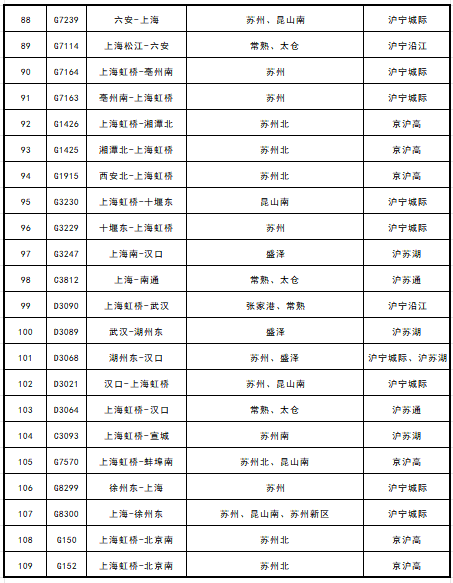 | 88 | G7239 | 六安-上海 | 苏州、昆山南 | 沪宁城际 |
|---|---|---|---|---|
| 89 | G7114 | 上海松江-六安 | 常熟、太仓 | 沪宁沿江 |
| 90 | G7164 | 上海虹桥-亳州南 | 苏州 | 沪宁城际 |
| 91 | G7163 | 亳州南-上海虹桥 | 苏州 | 沪宁城际 |
| 92 | G1426 | 上海虹桥-湘潭北 | 苏州北 | 京沪高 |
| 93 | G1425 | 湘潭北-上海虹桥 | 苏州北 | 京沪高 |
| 94 | G1915 | 西安北-上海虹桥 | 苏州北 | 京沪高 |
| 95 | G3230 | 上海虹桥-十堰东 | 昆山南 | 沪宁城际 |
| 96 | G3229 | 十堰东-上海虹桥 | 苏州 | 沪宁城际 |
| 97 | G3247 | 上海南-汉口 | 盛泽 | 沪苏湖 |
| 98 | C3812 | 上海-南通 | 常熟、太仓 | 沪苏通 |
| 99 | D3090 | 上海虹桥-武汉 | 张家港、常熟 | 沪宁沿江 |
| 100 | D3089 | 武汉-湖州东 | 盛泽 | 沪苏湖 |
| 101 | D3068 | 湖州东-汉口 | 苏州、盛泽 | 沪宁城际、沪苏湖 |
| 102 | D3021 | 汉口-上海虹桥 | 苏州、昆山南 | 沪宁城际 |
| 103 | D3064 | 上海虹桥-汉口 | 常熟、太仓 | 沪苏通 |
| 104 | C3093 | 上海虹桥-宣城 | 苏州南 | 沪苏湖 |
| 105 | G7570 | 上海虹桥-蚌埠南 | 苏州北、昆山南 | 京沪高 |
| 106 | G8299 | 徐州东-上海 | 苏州 | 沪宁城际 |
| 107 | G8300 | 上海-徐州东 | 苏州、昆山南、苏州新区 | 沪宁城际 |
| 108 | G150 | 上海虹桥-北京南 | 苏州北 | 京沪高 |
| 109 | G152 | 上海虹桥-北京南 | 苏州北 | 京沪高 |